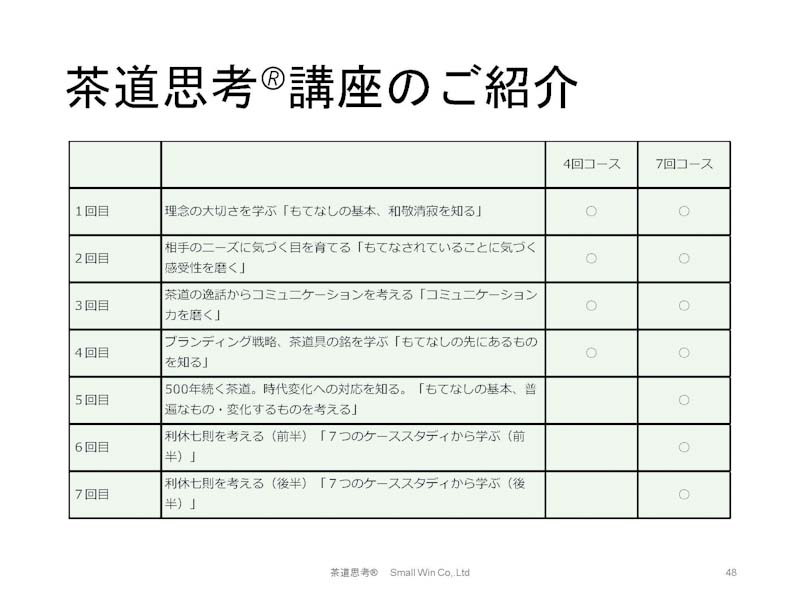 茶道思考®講座のご紹介

| | | 4回コース | 7回コース |
|---|---|---|---|
| 1回目 | 理念の大切さを学ぶ「もてなしの基本、和敬清寂を知る」 | ○ | ○ |
| 2回目 | 相手のニーズに気づく目を育てる「もてなされていることに気づく感受性を磨く」 | ○ | ○ |
| 3回目 | 茶道の逸話からコミュニケーションを考える「コミュニケーション力を磨く」 | ○ | ○ |
| 4回目 | ブランディング戦略、茶道具の銘を学ぶ「もてなしの先にあるものを知る」 | ○ | ○ |
| 5回目 | 500年続く茶道。時代変化への対応を知る。「もてなしの基本、普遍なもの・変化するものを考える」 | | ○ |
| 6回目 | 利休七則を考える（前半）「７つのケーススタディから学ぶ（前半）」 | | ○ |
| 7回目 | 利休七則を考える（後半）「７つのケーススタディから学ぶ（後半）」 | | ○ |

茶道思考®　Small Win Co,.Ltd

48